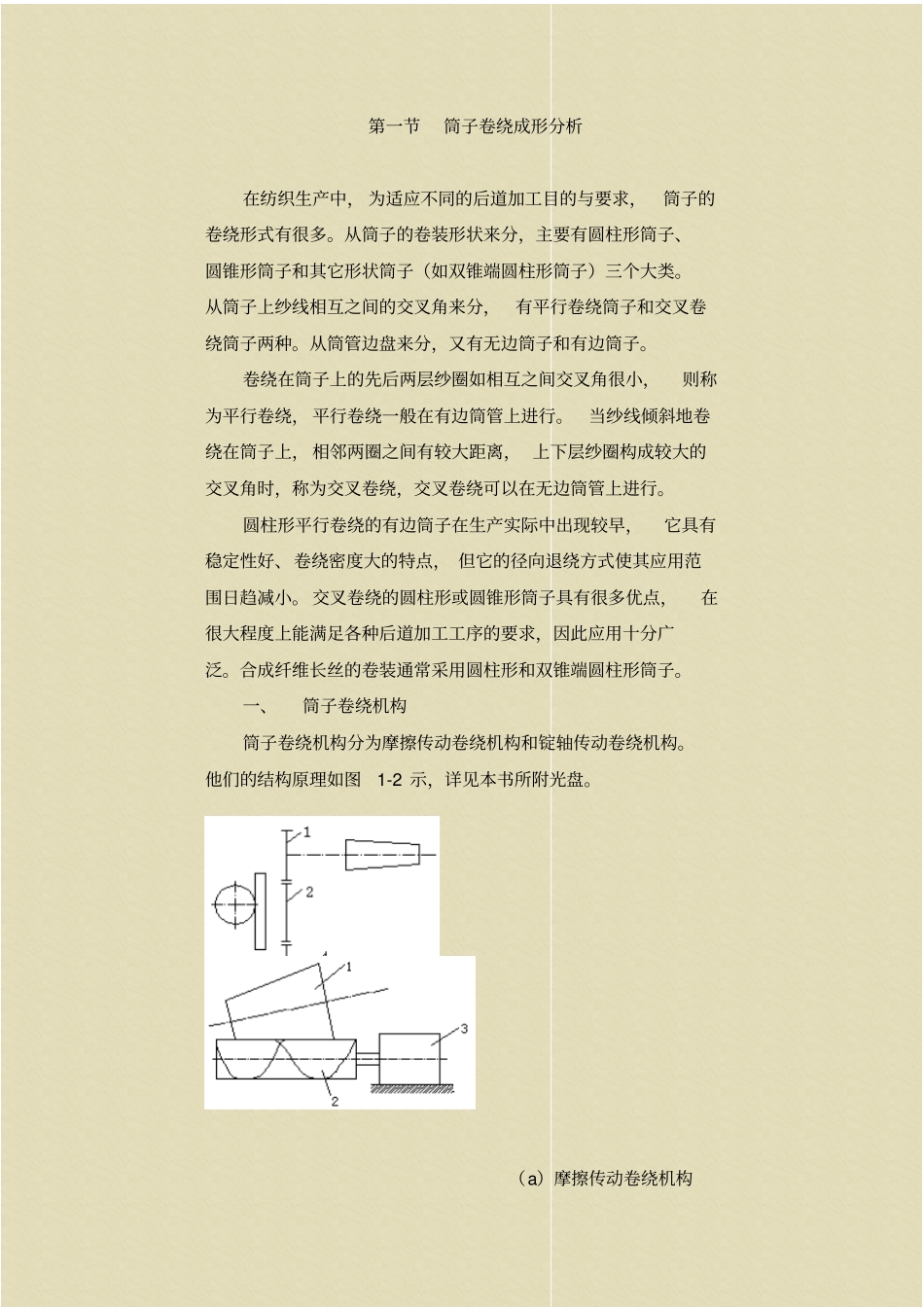 第一节　筒子卷绕成形分析

在纺织生产中，为适应不同的后道加工目的与要求，筒子的卷绕形式有很多。从筒子的卷装形状来分，主要有圆柱形筒子、圆锥形筒子和其它形状筒子（如双锥端圆柱形筒子）三个大类。从筒子上纱线相互之间的交叉角来分，有平行卷绕筒子和交叉卷绕筒子两种。从筒管边盘来分，又有无边筒子和有边筒子。

卷绕在筒子上的先后两层纱圈如相互之间交叉角很小，则称为平行卷绕，平行卷绕一般在有边筒管上进行。当纱线倾斜地卷绕在筒子上，相邻两圈之间有较大距离，上下层纱圈构成较大的交叉角时，称为交叉卷绕，交叉卷绕可以在无边筒管上进行。

圆柱形平行卷绕的有边筒子在生产实际中出现较早，它具有稳定性好、卷绕密度大的特点，但它的径向退绕方式使其应用范围日趋减小。交叉卷绕的圆柱形或圆锥形筒子具有很多优点，在很大程度上能满足各种后道加工工序的要求，因此应用十分广泛。合成纤维长丝的卷装通常采用圆柱形和双锥端圆柱形筒子。

一、　筒子卷绕机构

筒子卷绕机构分为摩擦传动卷绕机构和锭轴传动卷绕机构。他们的结构原理如图 1-2 示，详见本书所附光盘。

1
2
1
3
2

（a）摩擦传动卷绕机构